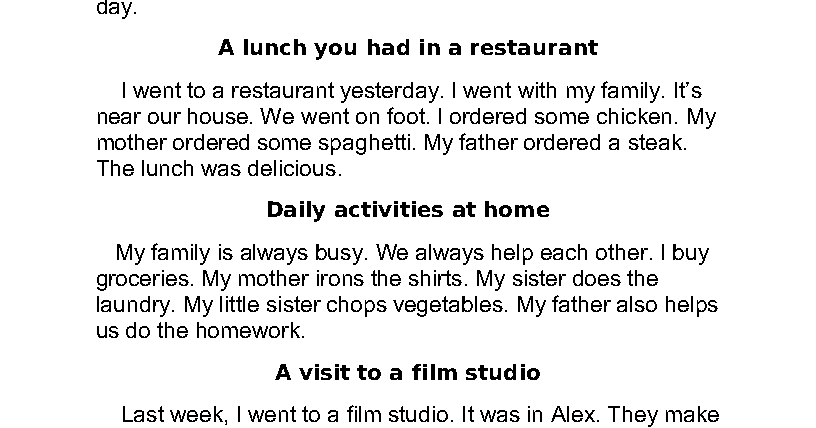 day.

A lunch you had in a restaurant

I went to a restaurant yesterday. I went with my family. It's near our house. We went on foot. I ordered some chicken. My mother ordered some spaghetti. My father ordered a steak. The lunch was delicious.

Daily activities at home

My family is always busy. We always help each other. I buy groceries. My mother irons the shirts. My sister does the laundry. My little sister chops vegetables. My father also helps us do the homework.

A visit to a film studio

Last week, I went to a film studio. It was in Alex. They make